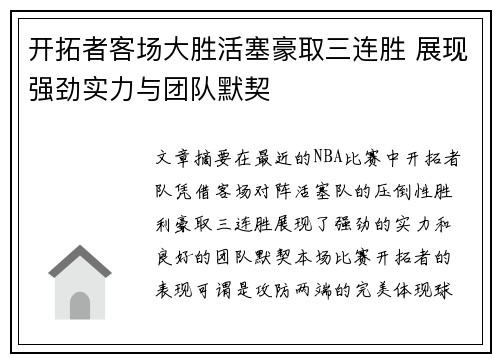 开拓者客场大胜活塞豪取三连胜 展现强劲实力与团队默契

文章摘要在最近的NBA比赛中开拓者队凭借客场对阵活塞队的压倒性胜利豪取三连胜展现了强劲的实力和良好的团队默契本场比赛开拓者的表现可谓是攻防两端的完美体现球